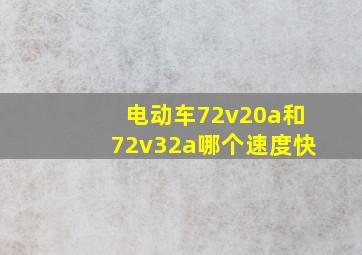 电动车72v20a和72v32a哪个速度快